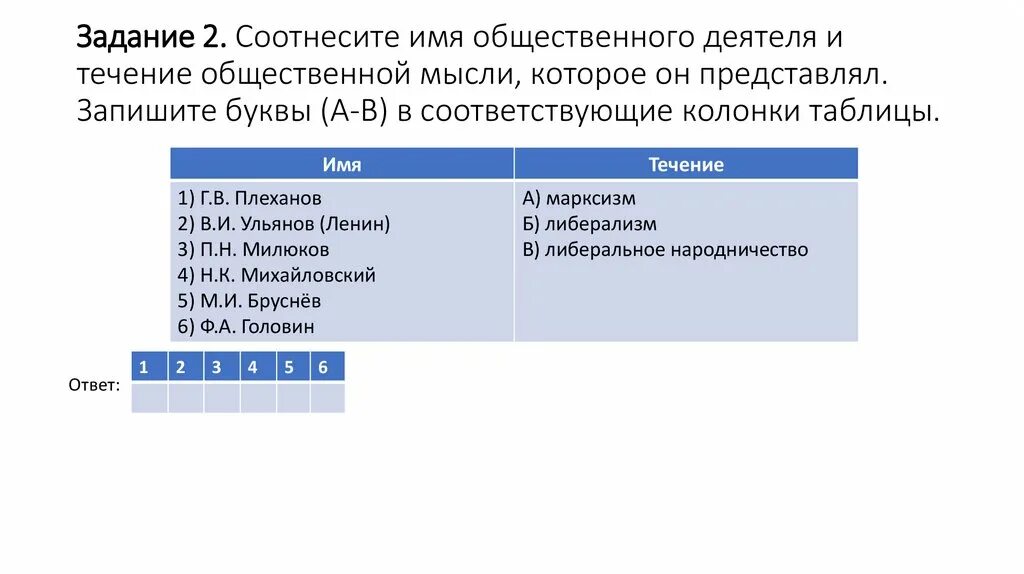 Задание 2. Соотнесите имя общественного деятеля и течение общественной мысли, которое он представлял. Запишите буквы (А-В) в соответствующие колонки таблицы.

| Имя | Течение |
|---|---|
| 1) Г.В. Плеханов<br>2) В.И. Ульянов (Ленин)<br>3) П.Н. Милюков<br>4) Н.К. Михайловский<br>5) М.И. Бруснёв<br>6) Ф.А. Головин | А) марксизм<br>Б) либерализм<br>В) либеральное народничество |

Ответ:

| 1 | 2 | 3 | 4 | 5 | 6 |
|---|---|---|---|---|---|
| | | | | | |